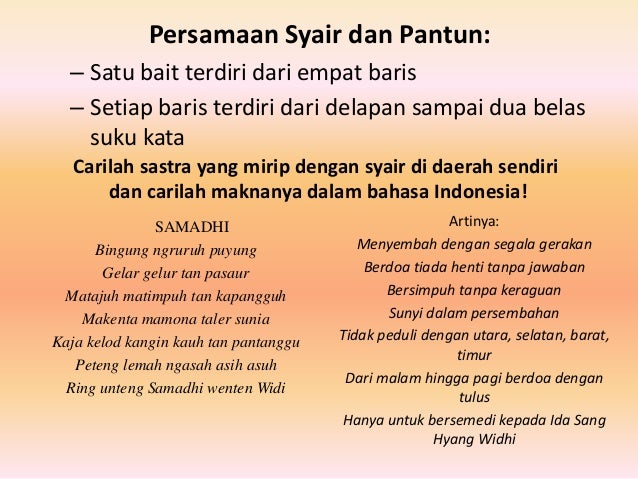 Persamaan Syair dan Pantun:

– Satu bait terdiri dari empat baris

– Setiap baris terdiri dari delapan sampai dua belas suku kata

Carilah sastra yang mirip dengan syair di daerah sendiri dan carilah maknanya dalam bahasa Indonesia!

SAMADHI

Bingung ngruruh puyung
Gelar gelur tan pasaur
Matajuh matimpuh tan kapangguh
Makenta mamona taler sunia
Kaja kelod kangin kauh tan pantanggu
Peteng lemah ngasah asih asuh
Ring unteng Samadhi wenten Widi

Artinya:

Menyembah dengan segala gerakan
Berdoa tiada henti tanpa jawaban
Bersimpuh tanpa keraguan
Sunyi dalam persembahan
Tidak peduli dengan utara, selatan, barat, timur
Dari malam hingga pagi berdoa dengan tulus
Hanya untuk bersemedi kepada Ida Sang Hyang Widhi